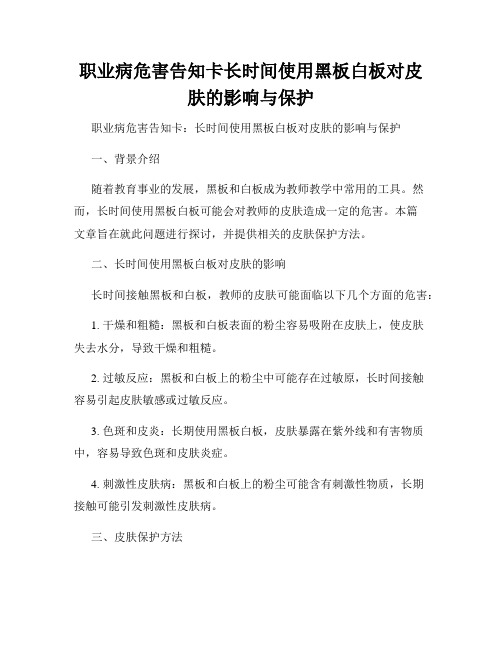 职业病危害告知卡长时间使用黑板白板对皮肤的影响与保护

职业病危害告知卡：长时间使用黑板白板对皮肤的影响与保护

一、背景介绍

随着教育事业的发展，黑板和白板成为教师教学中常用的工具。然而，长时间使用黑板白板可能会对教师的皮肤造成一定的危害。本篇文章旨在就此问题进行探讨，并提供相关的皮肤保护方法。

二、长时间使用黑板白板对皮肤的影响

长时间接触黑板和白板，教师的皮肤可能面临以下几个方面的危害：

1. 干燥和粗糙：黑板和白板表面的粉尘容易吸附在皮肤上，使皮肤失去水分，导致干燥和粗糙。

2. 过敏反应：黑板和白板上的粉尘中可能存在过敏原，长时间接触容易引起皮肤敏感或过敏反应。

3. 色斑和皮炎：长期使用黑板白板，皮肤暴露在紫外线和有害物质中，容易导致色斑和皮肤炎症。

4. 刺激性皮肤病：黑板和白板上的粉尘可能含有刺激性物质，长期接触可能引发刺激性皮肤病。

三、皮肤保护方法